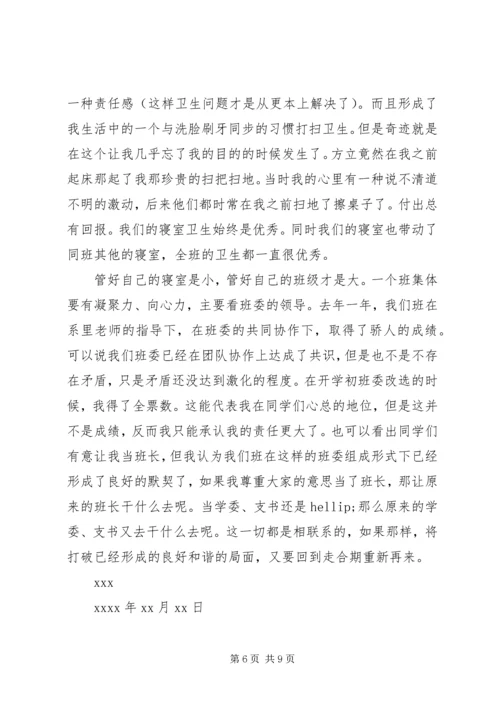 一种责任感（这样卫生问题才是从更本上解决了）。而且形成了我生活中的一个与洗脸刷牙同步的习惯打扫卫生。但是奇迹就是在这个让我几乎忘了我的目的的时候发生了。方立竟然在我之前起床那起了我那珍贵的扫把扫地。当时我的心里有一种说不清道不明的激动，后来他们都时常在我之前扫地了擦桌子了。付出总有回报。我们的寝室卫生始终是优秀。同时我们的寝室也带动了同班其他的寝室，全班的卫生都一直很优秀。

管好自己的寝室是小，管好自己的班级才是大。一个班集体要有凝聚力、向心力，主要看班委的领导。去年一年，我们班在系里老师的指导下，在班委的共同协作下，取得了骄人的成绩。可以说我们班委已经在团队协作上达成了共识，但是也不是不存在矛盾，只是矛盾还没达到激化的程度。在开学初班委改选的时候，我得了全票数。这能代表我在同学们心总的地位，但是这并不是成绩，反而我只能承认我的责任更大了。也可以看出同学们有意让我当班长，但我认为我们班在这样的班委组成形式下已经形成了良好的默契了，如果我尊重大家的意思当了班长，那让原来的班长干什么去呢。当学委、支书还是 hellip;那么原来的学委、支书又去干什么去呢。这一切都是相联系的，如果那样，将打破已经形成的良好和谐的局面，又要回到走合期重新再来。

xxx

xxxx 年 xx 月 xx 日

第 6 页 共 9 页